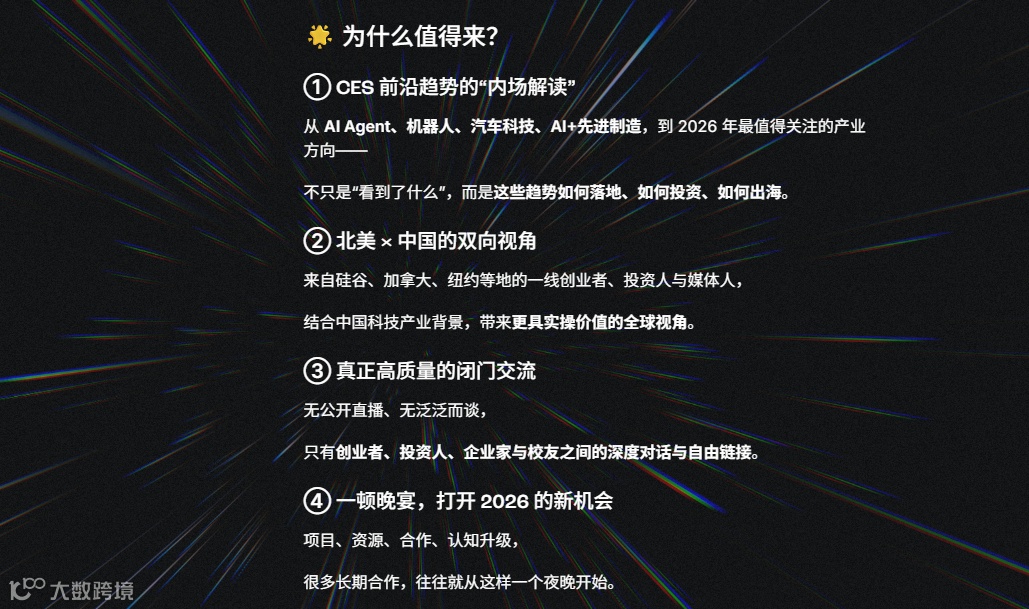 🌟 为什么值得来？

① CES 前沿趋势的“内场解读”

从 AI Agent、机器人、汽车科技、AI+先进制造，到 2026 年最值得关注的产业方向——

不只是“看到了什么”，而是这些趋势如何落地、如何投资、如何出海。

② 北美 × 中国的双向视角

来自硅谷、加拿大、纽约等地的一线创业者、投资人与媒体人，

结合中国科技产业背景，带来更具实操价值的全球视角。

③ 真正高质量的闭门交流

无公开直播、无泛泛而谈，

只有创业者、投资人、企业家与校友之间的深度对话与自由链接。

④ 一顿晚宴，打开 2026 的新机会

项目、资源、合作、认知升级，

很多长期合作，往往就从这样一个夜晚开始。

大数跨境